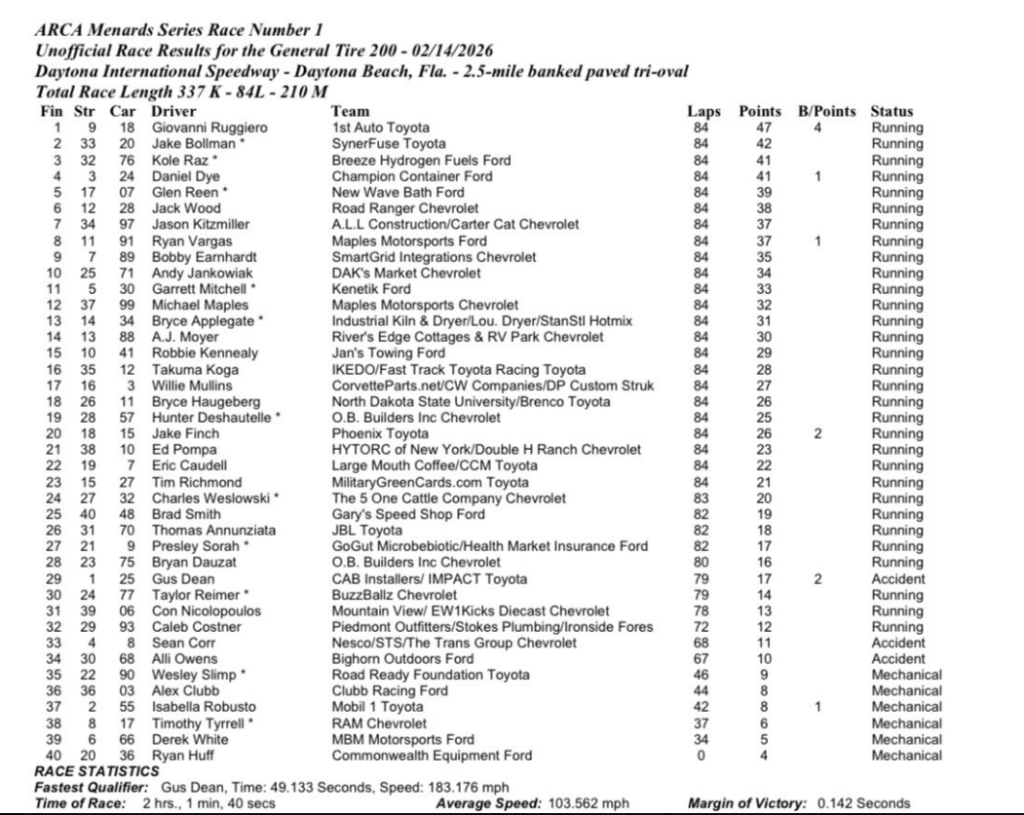 ARCA Menards Series Race Number 1
Unofficial Race Results for the General Tire 200 - 02/14/2026
Daytona International Speedway - Daytona Beach, Fla. - 2.5-mile banked paved tri-oval
Total Race Length 337 K - 84L - 210 M

| Fin | Str | Car | Driver | Team | Laps | Points | B/Points | Status |
|---|---|---|---|---|---|---|---|---|
| 1 | 9 | 18 | Giovanni Ruggiero | 1st Auto Toyota | 84 | 47 | 4 | Running |
| 2 | 33 | 20 | Jake Bollman * | SynerFuse Toyota | 84 | 42 | | Running |
| 3 | 32 | 76 | Kole Raz * | Breeze Hydrogen Fuels Ford | 84 | 41 | | Running |
| 4 | 3 | 24 | Daniel Dye | Champion Container Ford | 84 | 41 | 1 | Running |
| 5 | 17 | 07 | Glen Reen * | New Wave Bath Ford | 84 | 39 | | Running |
| 6 | 12 | 28 | Jack Wood | Road Ranger Chevrolet | 84 | 38 | | Running |
| 7 | 34 | 97 | Jason Kitzmiller | A.L.L Construction/Carter Cat Chevrolet | 84 | 37 | | Running |
| 8 | 11 | 91 | Ryan Vargas | Maples Motorsports Ford | 84 | 37 | 1 | Running |
| 9 | 7 | 89 | Bobby Earnhardt | SmartGrid Integrations Chevrolet | 84 | 35 | | Running |
| 10 | 25 | 71 | Andy Jankowiak | DAK's Market Chevrolet | 84 | 34 | | Running |
| 11 | 5 | 30 | Garrett Mitchell * | Kenetik Ford | 84 | 33 | | Running |
| 12 | 37 | 99 | Michael Maples | Maples Motorsports Chevrolet | 84 | 32 | | Running |
| 13 | 14 | 34 | Bryce Applegate * | Industrial Kiln & Dryer/Lou. Dryer/StanStl Hotmix | 84 | 31 | | Running |
| 14 | 13 | 88 | A.J. Moyer | River's Edge Cottages & RV Park Chevrolet | 84 | 30 | | Running |
| 15 | 10 | 41 | Robbie Kennealy | Jan's Towing Ford | 84 | 29 | | Running |
| 16 | 35 | 12 | Takuma Koga | IKEDO/Fast Track Toyota Racing Toyota | 84 | 28 | | Running |
| 17 | 16 | 3 | Willie Mullins | CorvetteParts.net/CW Companies/DP Custom Struk | 84 | 27 | | Running |
| 18 | 26 | 11 | Bryce Haugeberg | North Dakota State University/Brenco Toyota | 84 | 26 | | Running |
| 19 | 28 | 57 | Hunter Deshautelle * | O.B. Builders Inc Chevrolet | 84 | 25 | | Running |
| 20 | 18 | 15 | Jake Finch | Phoenix Toyota | 84 | 26 | 2 | Running |
| 21 | 38 | 10 | Ed Pompa | HYTORC of New York/Double H Ranch Chevrolet | 84 | 23 | | Running |
| 22 | 19 | 7 | Eric Caudell | Large Mouth Coffee/CCM Toyota | 84 | 22 | | Running |
| 23 | 15 | 27 | Tim Richmond | MilitaryGreenCards.com Toyota | 84 | 21 | | Running |
| 24 | 27 | 32 | Charles Weslowski * | The 5 One Cattle Company Chevrolet | 83 | 20 | | Running |
| 25 | 40 | 48 | Brad Smith | Gary's Speed Shop Ford | 82 | 19 | | Running |
| 26 | 31 | 70 | Thomas Annunziata | JBL Toyota | 82 | 18 | | Running |
| 27 | 21 | 9 | Presley Sorah * | GoGut Microbebiotic/Health Market Insurance Ford | 82 | 17 | | Running |
| 28 | 23 | 75 | Bryan Dauzat | O.B. Builders Inc Chevrolet | 80 | 16 | | Running |
| 29 | 1 | 25 | Gus Dean | CAB Installers/ IMPACT Toyota | 79 | 17 | 2 | Accident |
| 30 | 24 | 77 | Taylor Reimer * | BuzzBallz Chevrolet | 79 | 14 | | Running |
| 31 | 39 | 06 | Con Nicolopoulos | Mountain View/ EW1Kicks Diecast Chevrolet | 78 | 13 | | Running |
| 32 | 29 | 93 | Caleb Costner | Piedmont Outfitters/Stokes Plumbing/Ironside Fores | 72 | 12 | | Running |
| 33 | 4 | 8 | Sean Corr | Nesco/STS/The Trans Group Chevrolet | 68 | 11 | | Accident |
| 34 | 30 | 68 | Alli Owens | Bighorn Outdoors Ford | 67 | 10 | | Accident |
| 35 | 22 | 90 | Wesley Slimp * | Road Ready Foundation Toyota | 46 | 9 | | Mechanical |
| 36 | 36 | 03 | Alex Clubb | Clubb Racing Ford | 44 | 8 | | Mechanical |
| 37 | 2 | 55 | Isabella Robusto | Mobil 1 Toyota | 42 | 8 | 1 | Mechanical |
| 38 | 8 | 17 | Timothy Tyrrell * | RAM Chevrolet | 37 | 6 | | Mechanical |
| 39 | 6 | 66 | Derek White | MBM Motorsports Ford | 34 | 5 | | Mechanical |
| 40 | 20 | 36 | Ryan Huff | Commonwealth Equipment Ford | 0 | 4 | | Mechanical |

RACE STATISTICS
Fastest Qualifier: Gus Dean, Time: 49.133 Seconds, Speed: 183.176 mph
Time of Race: 2 hrs., 1 min, 40 secs Average Speed: 103.562 mph Margin of Victory: 0.142 Seconds